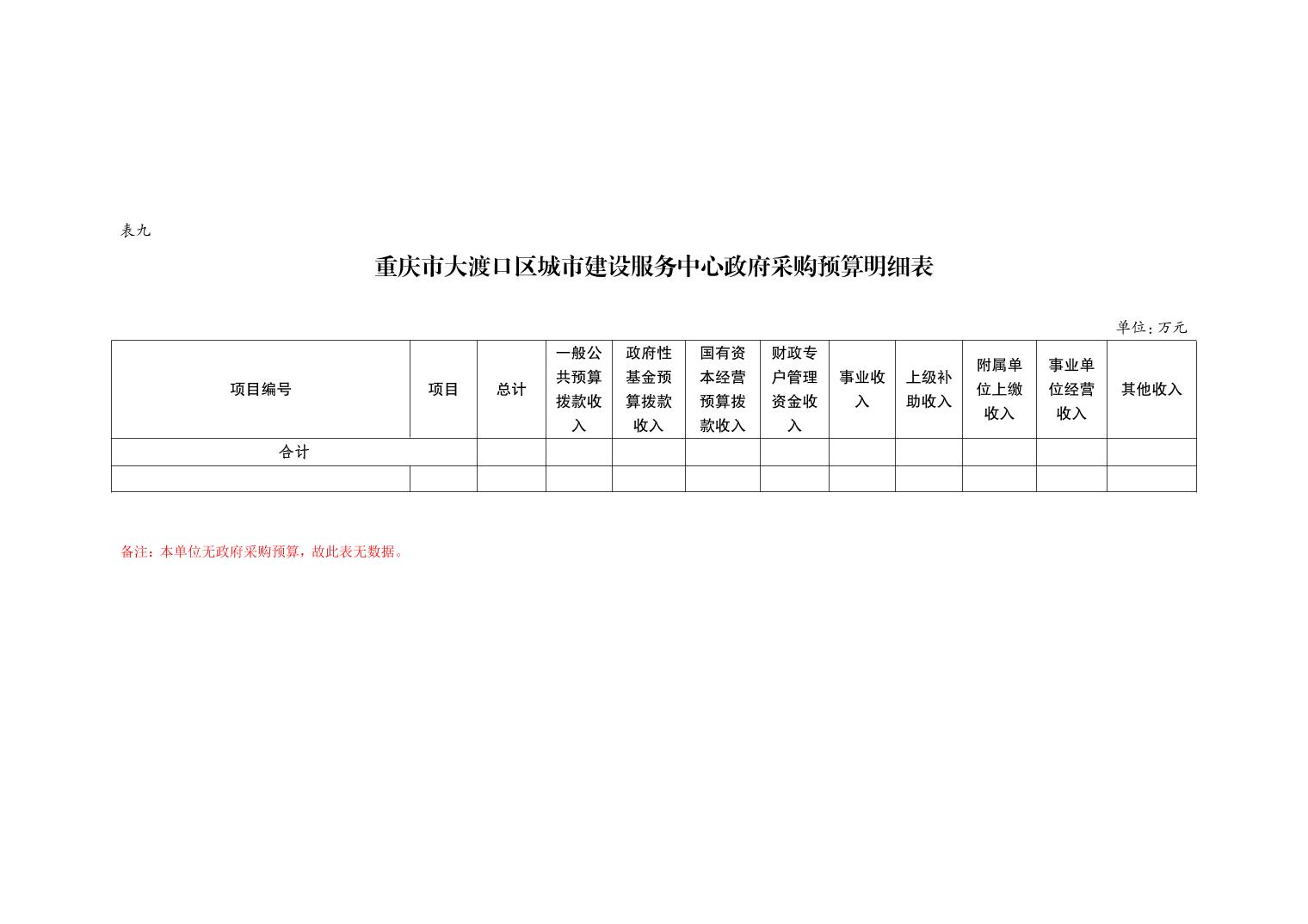 表九

重庆市大渡口区城市建设服务中心政府采购预算明细表

单位：万元

| 项目编号 | 项目 | 总计 | 一般公共预算拨款收入 | 政府性基金预算拨款收入 | 国有资本经营预算拨款收入 | 财政专户管理资金收入 | 事业收入 | 上级补助收入 | 附属单位上缴收入 | 事业单位经营收入 | 其他收入 |
|---|---|---|---|---|---|---|---|---|---|---|---|
| 合计 | | | | | | | | | | | |
| | | | | | | | | | | | |

备注：本单位无政府采购预算，故此表无数据。